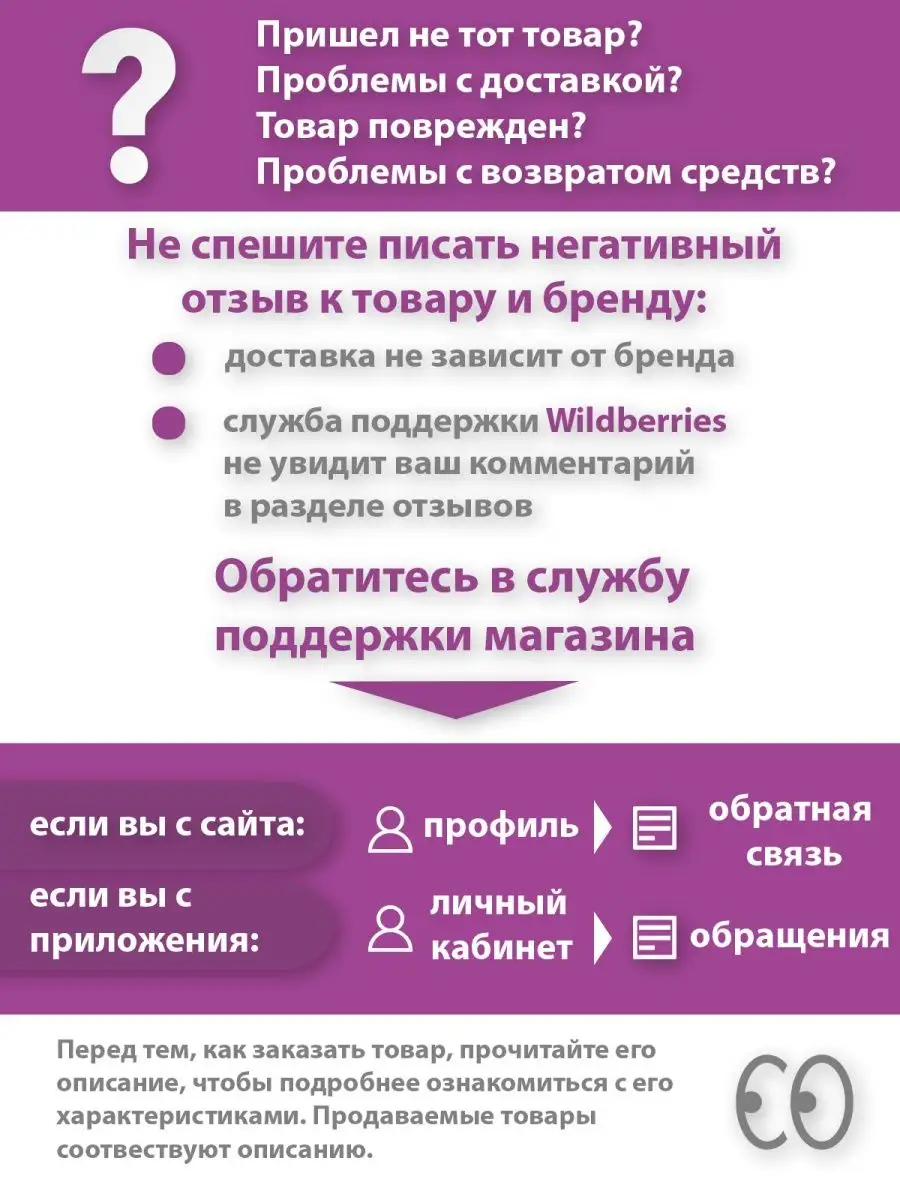 ?

Пришел не тот товар?
Проблемы с доставкой?
Товар поврежден?
Проблемы с возвратом средств?

Не спешите писать негативный отзыв к товару и бренду:

доставка не зависит от бренда

служба поддержки Wildberries не увидит ваш комментарий в разделе отзывов

Обратитесь в службу поддержки магазина

если вы с сайта: профиль обратная связь

если вы с приложения: личный кабинет обращения

Перед тем, как заказать товар, прочитайте его описание, чтобы подробнее ознакомиться с его характеристиками. Продаваемые товары соотвествуют описанию.